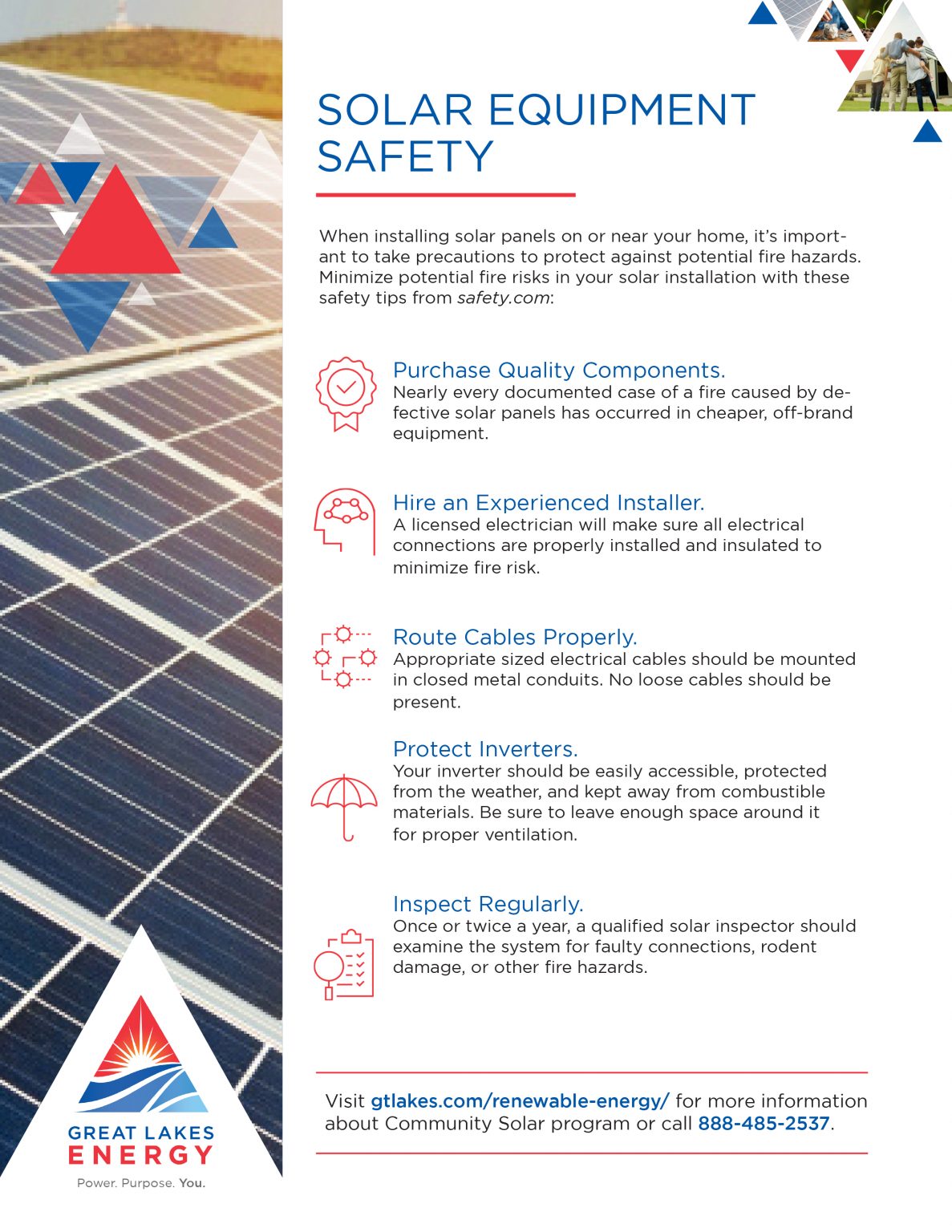 SOLAR EQUIPMENT SAFETY

When installing solar panels on or near your home, it's important to take precautions to protect against potential fire hazards. Minimize potential fire risks in your solar installation with these safety tips from safety.com:

Purchase Quality Components.
Nearly every documented case of a fire caused by defective solar panels has occurred in cheaper, off-brand equipment.

Hire an Experienced Installer.
A licensed electrician will make sure all electrical connections are properly installed and insulated to minimize fire risk.

Route Cables Properly.
Appropriate sized electrical cables should be mounted in closed metal conduits. No loose cables should be present.

Protect Inverters.
Your inverter should be easily accessible, protected from the weather, and kept away from combustible materials. Be sure to leave enough space around it for proper ventilation.

Inspect Regularly.
Once or twice a year, a qualified solar inspector should examine the system for faulty connections, rodent damage, or other fire hazards.

Visit gtlakes.com/renewable-energy/ for more information about Community Solar program or call 888-485-2537.

GREAT LAKES ENERGY
Power. Purpose. You.